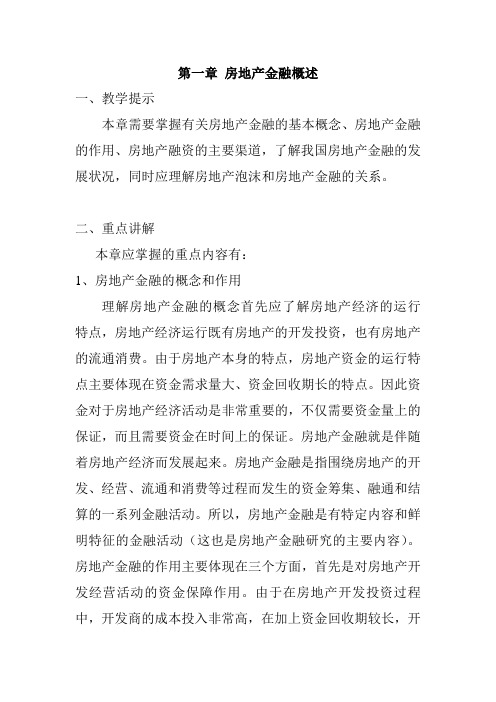 第一章 房地产金融概述

一、教学提示

本章需要掌握有关房地产金融的基本概念、房地产金融的作用、房地产融资的主要渠道，了解我国房地产金融的发展状况，同时应理解房地产泡沫和房地产金融的关系。

二、重点讲解

本章应掌握的重点内容有：

1、房地产金融的概念和作用

理解房地产金融的概念首先应了解房地产经济的运行特点，房地产经济运行既有房地产的开发投资，也有房地产的流通消费。由于房地产本身的特点，房地产资金的运行特点主要体现在资金需求量大、资金回收期长的特点。因此资金对于房地产经济活动是非常重要的，不仅需要资金量上的保证，而且需要资金在时间上的保证。房地产金融就是伴随着房地产经济而发展起来。房地产金融是指围绕房地产的开发、经营、流通和消费等过程而发生的资金筹集、融通和结算的一系列金融活动。所以，房地产金融是有特定内容和鲜明特征的金融活动（这也是房地产金融研究的主要内容）。房地产金融的作用主要体现在三个方面，首先是对房地产开发经营活动的资金保障作用。由于在房地产开发投资过程中，开发商的成本投入非常高，在加上资金回收期较长，开